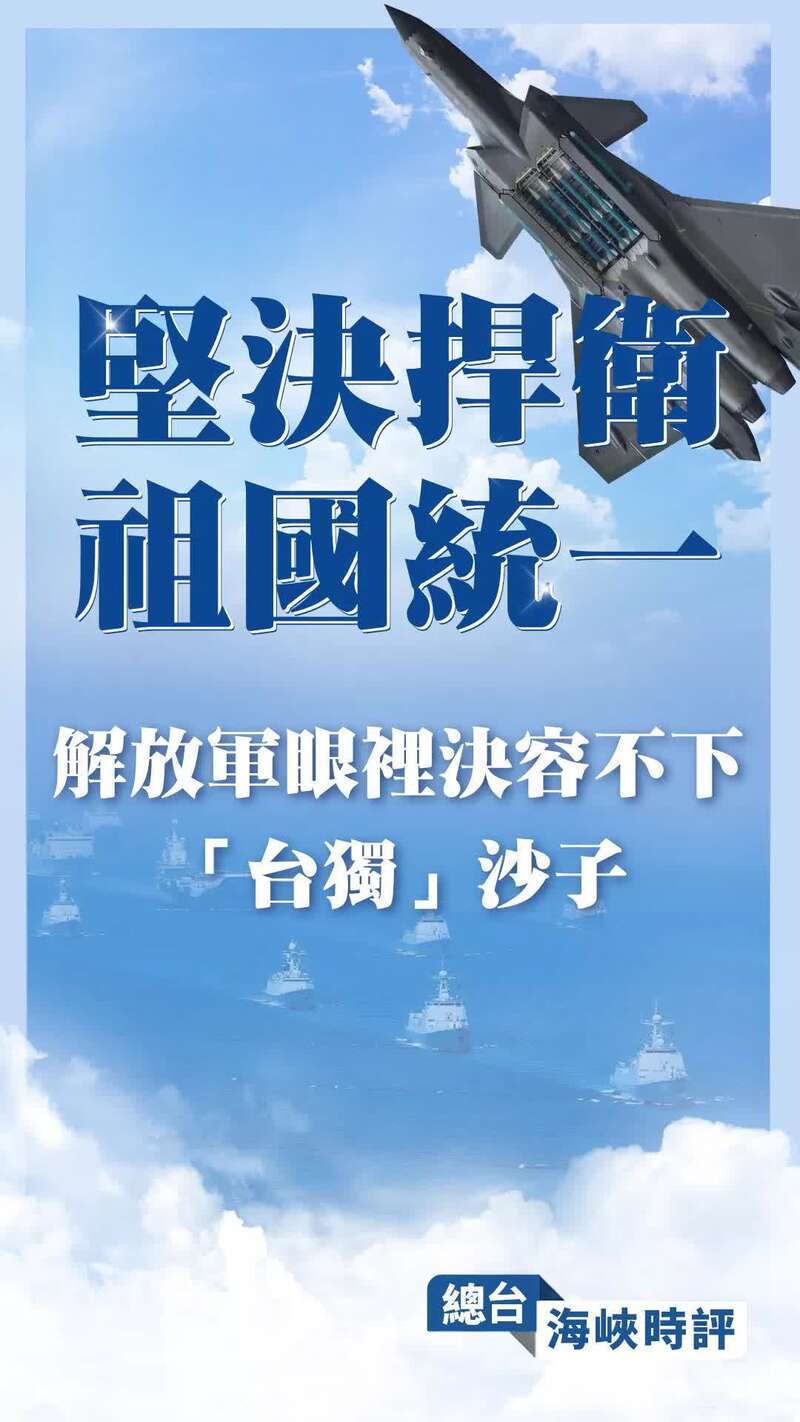 堅決捍衛
祖國統一

解放軍眼裡決容不下
「台獨」沙子

總台
海峽時評